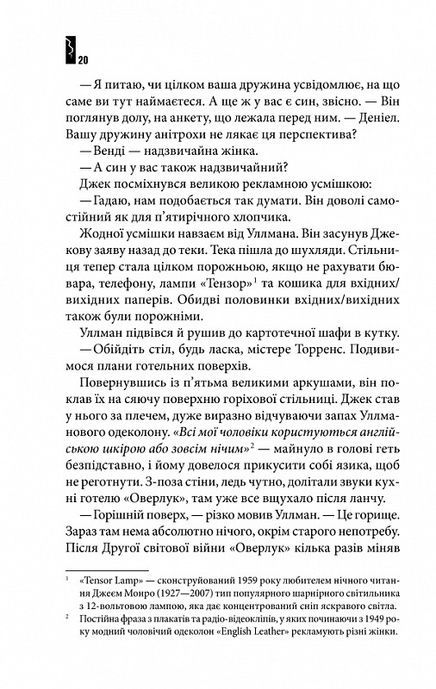 20

— Я питаю, чи цілком ваша дружина усвідомлює, на що саме ви тут наймаєтеся. А ще ж у вас є син, звісно. — Він поглянув долу, на анкету, що лежала перед ним. — Деніел. Вашу дружину анітрохи не лякає ця перспектива?

— Венді — надзвичайна жінка.

— А син у вас також надзвичайний?

Джек посміхнувся великою рекламною усмішкою:

— Гадаю, нам подобається так думати. Він доволі самостійний як для п'ятирічного хлопчика.

Жодної усмішки навзаєм від Уллмана. Він засунув Джекову заяву назад до теки. Тека пішла до шухляди. Стільниця тепер стала цілком порожньою, якщо не рахувати бювара, телефону, лампи «Тензор»$^1$ та кошика для вхідних/вихідних паперів. Обидві половинки вхідних/вихідних також були порожніми.

Уллман підвівся й рушив до картотечної шафи в кутку.

— Обійдіть стіл, будь ласка, містере Торренс. Подивимося плани готельних поверхів.

Повернувшись із п'ятьма великими аркушами, він поклав їх на сяючу поверхню горіхової стільниці. Джек став у нього за плечем, дуже виразно відчуваючи запах Уллманового одеколону. «Всі мої чоловіки користуються англійською шкірою або зовсім нічим»$^2$ — майнуло в голові геть безпідставно, і йому довелося прикусити собі язика, щоб не реготнути. З-поза стіни, ледь чутно, долітали звуки кухні готелю «Оверлук», там уже все вщухало після ланчу.

— Горішній поверх, — різко мовив Уллман. — Це горище. Зараз там нема абсолютно нічого, окрім старого непотребу. Після Другої світової війни «Оверлук» кілька разів міняв

$^1$ «Tensor Lamp» — сконструйований 1959 року любителем нічного читання Джеєм Монро (1927—2007) тип популярного шарнірного світильника з 12-вольтовою лампою, яка дає концентрований сніп яскравого світла.

$^2$ Постійна фраза з плакатів та радіо-відеокліпів, у яких починаючи з 1949 року модний чоловічий одеколон «English Leather» рекламують різні жінки.